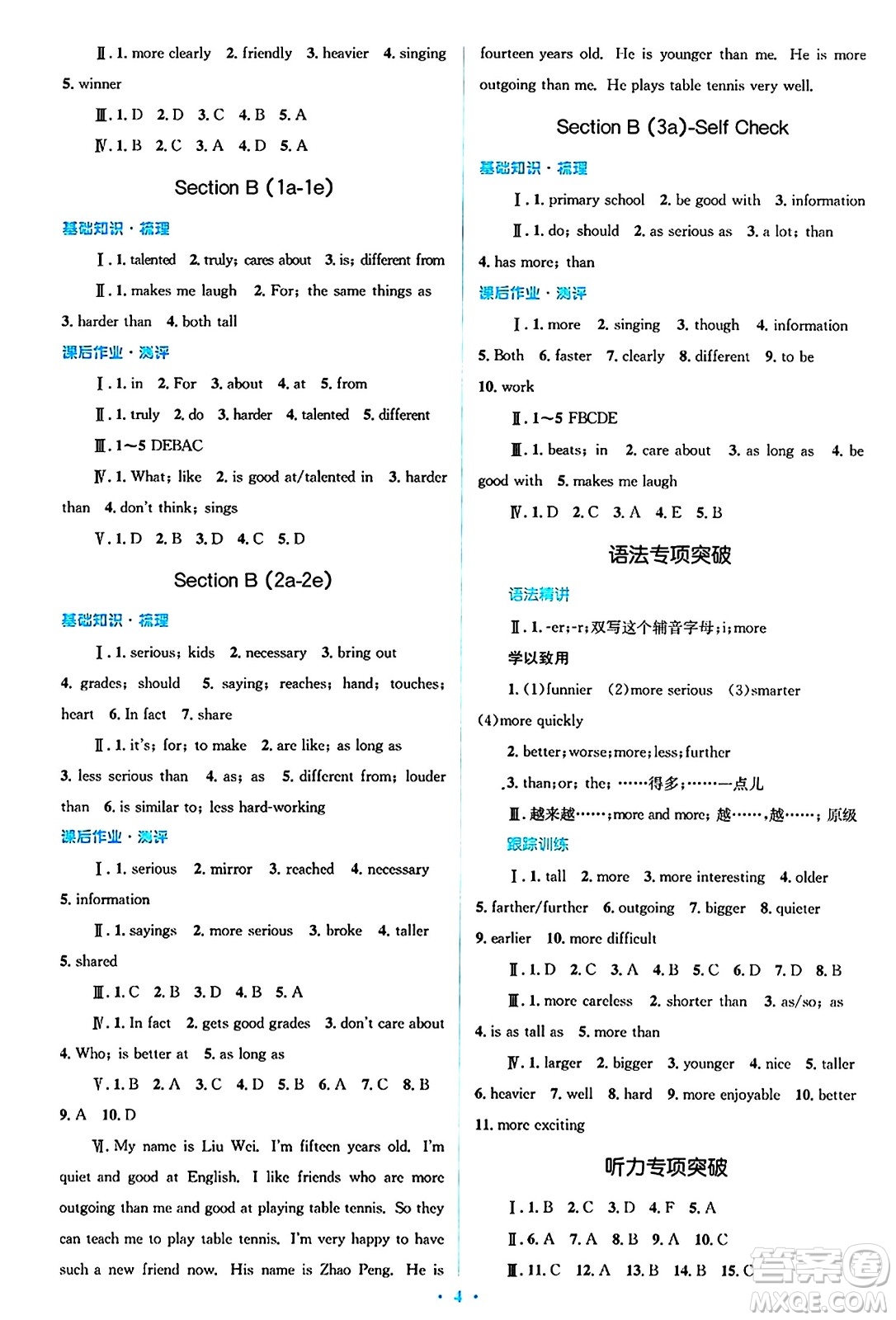 Ⅱ. 1. more clearly 2. friendly 3. heavier 4. singing 5. winner

Ⅲ. 1. D 2. D 3. C 4. B 5. A

Ⅳ. 1. B 2. C 3. A 4. D 5. A

Section B (1a-1e)

基础知识·梳理

Ⅰ. 1. talented 2. truly; cares about 3. is; different from

Ⅱ. 1. makes me laugh 2. For; the same things as 3. harder than 4. both tall

课后作业·测评

Ⅰ. 1. in 2. For 3. about 4. at 5. from

Ⅱ. 1. truly 2. do 3. harder 4. talented 5. different

Ⅲ. 1~5 DEBAC

Ⅳ. 1. What; like 2. is good at/talented in 3. harder than 4. don't think; sings

Ⅴ. 1. D 2. B 3. D 4. C 5. D

Section B (2a-2e)

基础知识·梳理

Ⅰ. 1. serious; kids 2. necessary 3. bring out 4. grades; should 5. saying; reaches; hand; touches; heart 6. In fact 7. share

Ⅱ. 1. it's; for; to make 2. are like; as long as 3. less serious than 4. as; as 5. different from; louder than 6. is similar to; less hard-working

课后作业·测评

Ⅰ. 1. serious 2. mirror 3. reached 4. necessary 5. information

Ⅱ. 1. sayings 2. more serious 3. broke 4. taller 5. shared

Ⅲ. 1. C 2. B 3. D 4. B 5. A

Ⅳ. 1. In fact 2. gets good grades 3. don't care about 4. Who; is better at 5. as long as

Ⅴ. 1. B 2. A 3. C 4. D 5. B 6. A 7. C 8. B 9. A 10. D

Ⅵ. My name is Liu Wei. I'm fifteen years old. I'm quiet and good at English. I like friends who are more outgoing than me and good at playing table tennis. So they can teach me to play table tennis. I'm very happy to have such a new friend now. His name is Zhao Peng. He is fourteen years old. He is younger than me. He is more outgoing than me. He plays table tennis very well.

Section B (3a)-Self Check

基础知识·梳理

Ⅰ. 1. primary school 2. be good with 3. information

Ⅱ. 1. do; should 2. as serious as 3. a lot; than 4. has more; than

课后作业·测评

Ⅰ. 1. more 2. singing 3. though 4. information 5. Both 6. faster 7. clearly 8. different 9. to be 10. work

Ⅱ. 1~5 FBCDE

Ⅲ. 1. beats; in 2. care about 3. as long as 4. be good with 5. makes me laugh

Ⅳ. 1. D 2. C 3. A 4. E 5. B

语法专项突破

语法精讲

Ⅱ. 1. -er;-r;双写这个辅音字母;i;more

学以致用

1. (1)funnier (2)more serious (3)smarter (4)more quickly

2. better;worse;more;less;further

3. than;or; the; ……得多;……一点儿

Ⅲ. 越来越……;more and more; 越……,越……; 原级

跟踪训练

Ⅰ. 1. tall 2. more 3. more interesting 4. older 5. farther/further 6. outgoing 7. bigger 8. quieter 9. earlier 10. more difficult

Ⅱ. 1. D 2. C 3. A 4. B 5. C 6. D 7. D 8. B

Ⅲ. 1. more careless 2. shorter than 3. as/so; as 4. is as tall as 5. more than

Ⅳ. 1. larger 2. bigger 3. younger 4. nice 5. taller 6. heavier 7. well 8. hard 9. more enjoyable 10. better 11. more exciting

听力专项突破

Ⅰ. 1. B 2. C 3. D 4. F 5. A

Ⅱ. 6. A 7. A 8. B 9. A 10. C

Ⅲ. 11. C 12. A 13. B 14. B 15. C

· 4 ·

答案圈 MXQE.COM